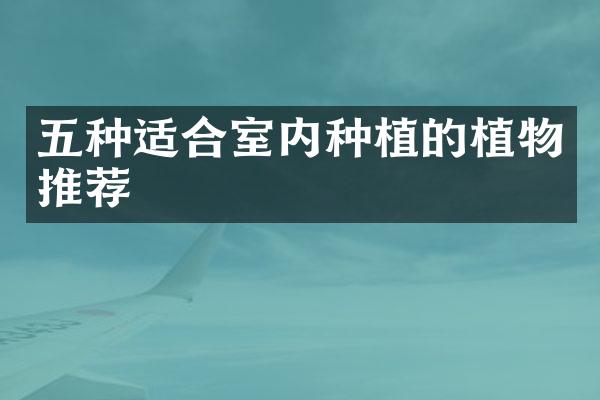 五种适合室内种植的植物推荐